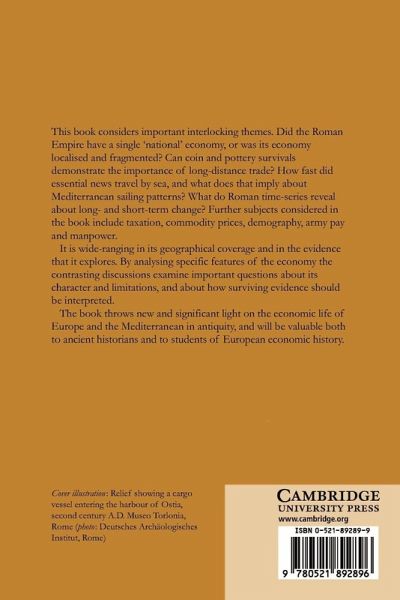 This book considers important interlocking themes. Did the Roman Empire have a single 'national' economy, or was its economy localised and fragmented? Can coin and pottery survivals demonstrate the importance of long-distance trade? How fast did essential news travel by sea, and what does that imply about Mediterranean sailing patterns? What do Roman time-series reveal about long- and short-term change? Further subjects considered in the book include taxation, commodity prices, demography, army pay and manpower.

It is wide-ranging in its geographical coverage and in the evidence that it explores. By analysing specific features of the economy the contrasting discussions examine important questions about its character and limitations, and about how surviving evidence should be interpreted.

The book throws new and significant light on the economic life of Europe and the Mediterranean in antiquity, and will be valuable both to ancient historians and to students of European economic history.

Cover illustration: Relief showing a cargo vessel entering the harbour of Ostia, second century A.D. Museo Torlonia, Rome (photo: Deutsches Archäologisches Institut, Rome)

CAMBRIDGE
UNIVERSITY PRESS
www.cambridge.org

ISBN 0-521-89289-9

9 780521 892896